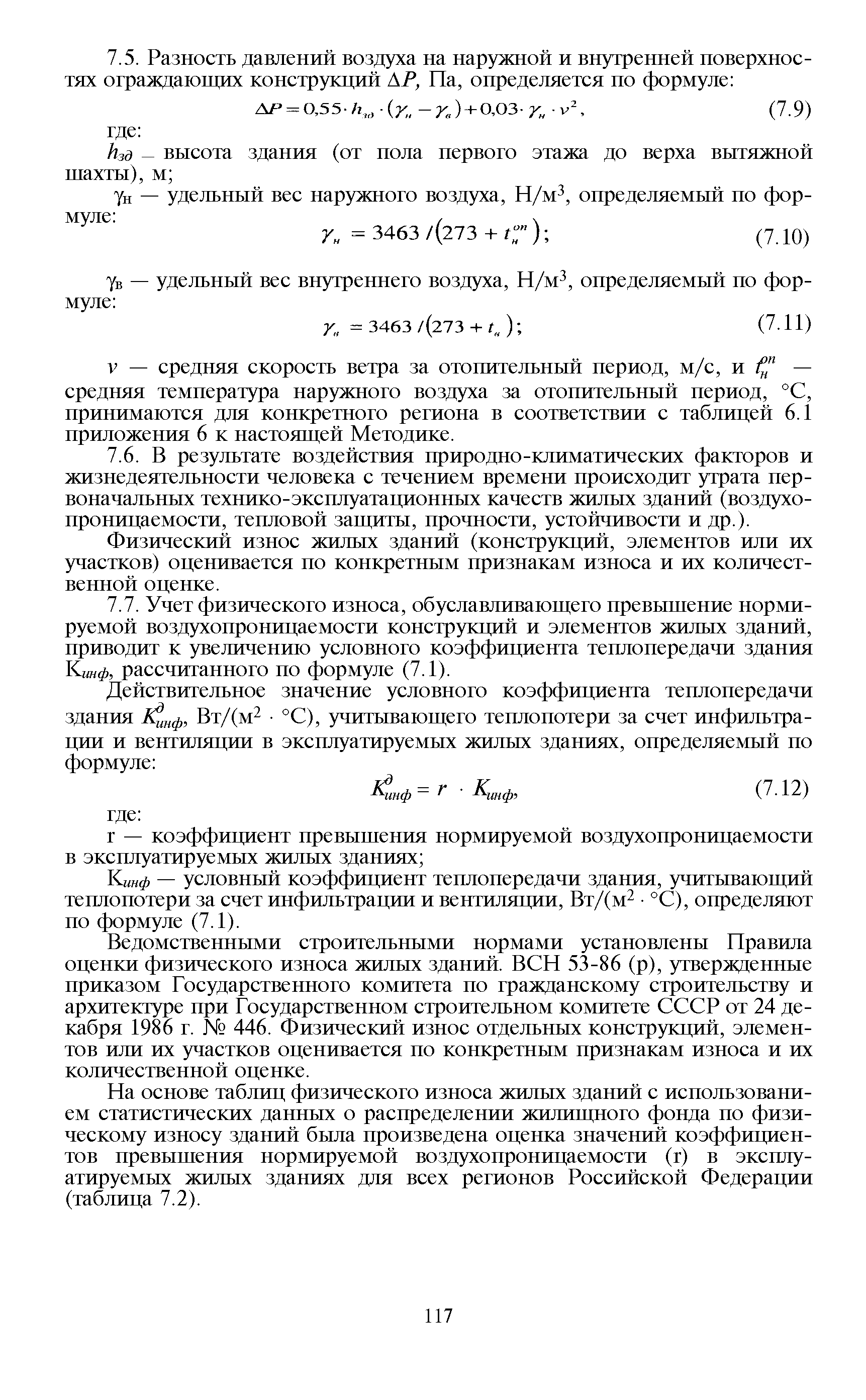 7.5. Разность давлений воздуха на наружной и внутренней поверхностях ограждающих конструкций $\Delta P$, Па, определяется по формуле:

$\Delta P = 0{,}55 \cdot h_{зд} \cdot (\gamma_н - \gamma_в) + 0{,}03 \cdot \gamma_н \cdot v^2$, (7.9)

где:

$h_{зд}$ — высота здания (от пола первого этажа до верха вытяжной шахты), м;

$\gamma_н$ — удельный вес наружного воздуха, Н/м$^3$, определяемый по формуле:

$\gamma_н = 3463 / (273 + t_н^{оп})$; (7.10)

$\gamma_в$ — удельный вес внутреннего воздуха, Н/м$^3$, определяемый по формуле:

$\gamma_в = 3463 / (273 + t_в)$; (7.11)

$v$ — средняя скорость ветра за отопительный период, м/с, и $t_н^{оп}$ — средняя температура наружного воздуха за отопительный период, °С, принимаются для конкретного региона в соответствии с таблицей 6.1 приложения 6 к настоящей Методике.

7.6. В результате воздействия природно-климатических факторов и жизнедеятельности человека с течением времени происходит утрата первоначальных технико-эксплуатационных качеств жилых зданий (воздухопроницаемости, тепловой защиты, прочности, устойчивости и др.).

Физический износ жилых зданий (конструкций, элементов или их участков) оценивается по конкретным признакам износа и их количественной оценке.

7.7. Учет физического износа, обуславливающего превышение нормируемой воздухопроницаемости конструкций и элементов жилых зданий, приводит к увеличению условного коэффициента теплопередачи здания $К_{инф}$, рассчитанного по формуле (7.1).

Действительное значение условного коэффициента теплопередачи здания $K_{инф}^{д}$, Вт/(м$^2$ · °С), учитывающего теплопотери за счет инфильтрации и вентиляции в эксплуатируемых жилых зданиях, определяемый по формуле:

$K_{инф}^{д} = r \cdot K_{инф}$, (7.12)

где:

r — коэффициент превышения нормируемой воздухопроницаемости в эксплуатируемых жилых зданиях;

$К_{инф}$ — условный коэффициент теплопередачи здания, учитывающий теплопотери за счет инфильтрации и вентиляции, Вт/(м$^2$ · °С), определяют по формуле (7.1).

Ведомственными строительными нормами установлены Правила оценки физического износа жилых зданий. ВСН 53-86 (р), утвержденные приказом Государственного комитета по гражданскому строительству и архитектуре при Государственном строительном комитете СССР от 24 декабря 1986 г. № 446. Физический износ отдельных конструкций, элементов или их участков оценивается по конкретным признакам износа и их количественной оценке.

На основе таблиц физического износа жилых зданий с использованием статистических данных о распределении жилищного фонда по физическому износу зданий была произведена оценка значений коэффициентов превышения нормируемой воздухопроницаемости (r) в эксплуатируемых жилых зданиях для всех регионов Российской Федерации (таблица 7.2).

117